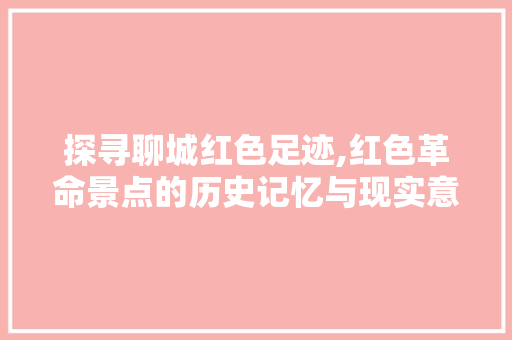 探寻聊城红色足迹,红色革命景点的历史记忆与现实意